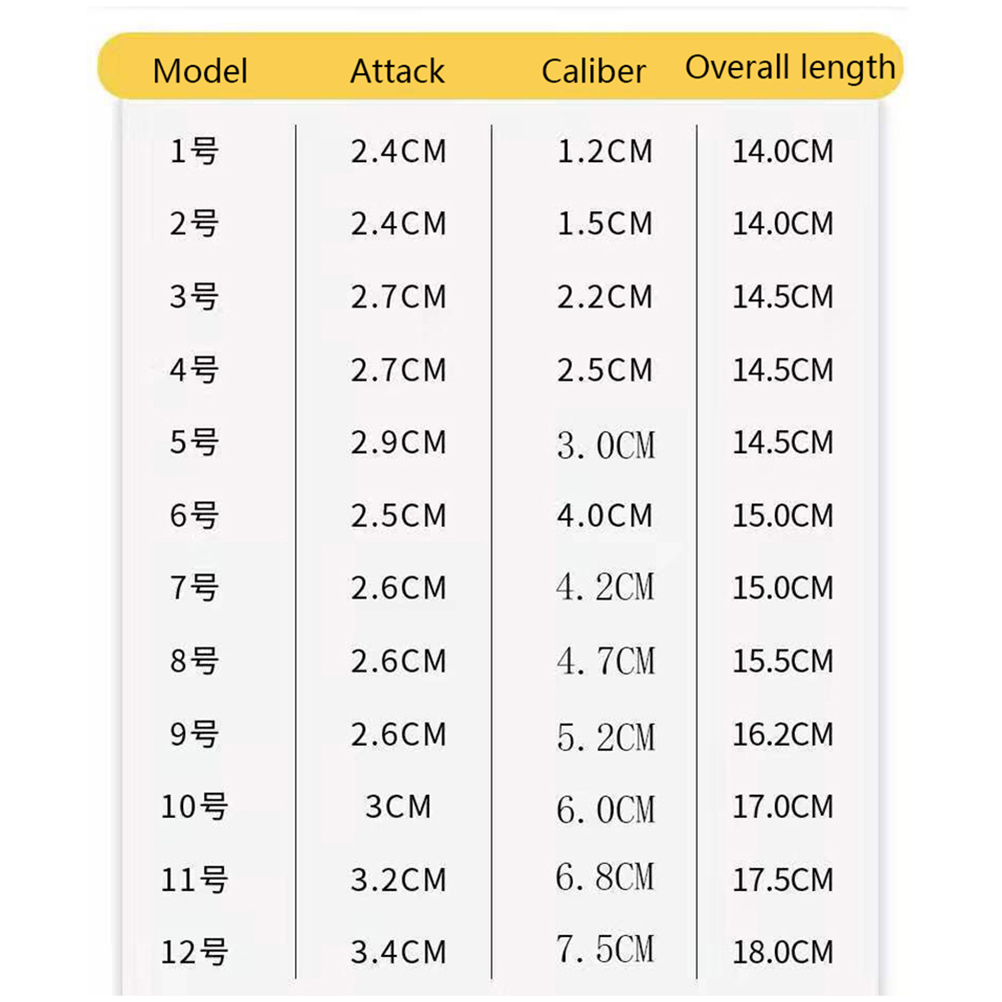 | Model | Attack | Caliber | Overall length |
|---|---|---|---|
| 1号 | 2.4CM | 1.2CM | 14.0CM |
| 2号 | 2.4CM | 1.5CM | 14.0CM |
| 3号 | 2.7CM | 2.2CM | 14.5CM |
| 4号 | 2.7CM | 2.5CM | 14.5CM |
| 5号 | 2.9CM | 3.0CM | 14.5CM |
| 6号 | 2.5CM | 4.0CM | 15.0CM |
| 7号 | 2.6CM | 4.2CM | 15.0CM |
| 8号 | 2.6CM | 4.7CM | 15.5CM |
| 9号 | 2.6CM | 5.2CM | 16.2CM |
| 10号 | 3CM | 6.0CM | 17.0CM |
| 11号 | 3.2CM | 6.8CM | 17.5CM |
| 12号 | 3.4CM | 7.5CM | 18.0CM |